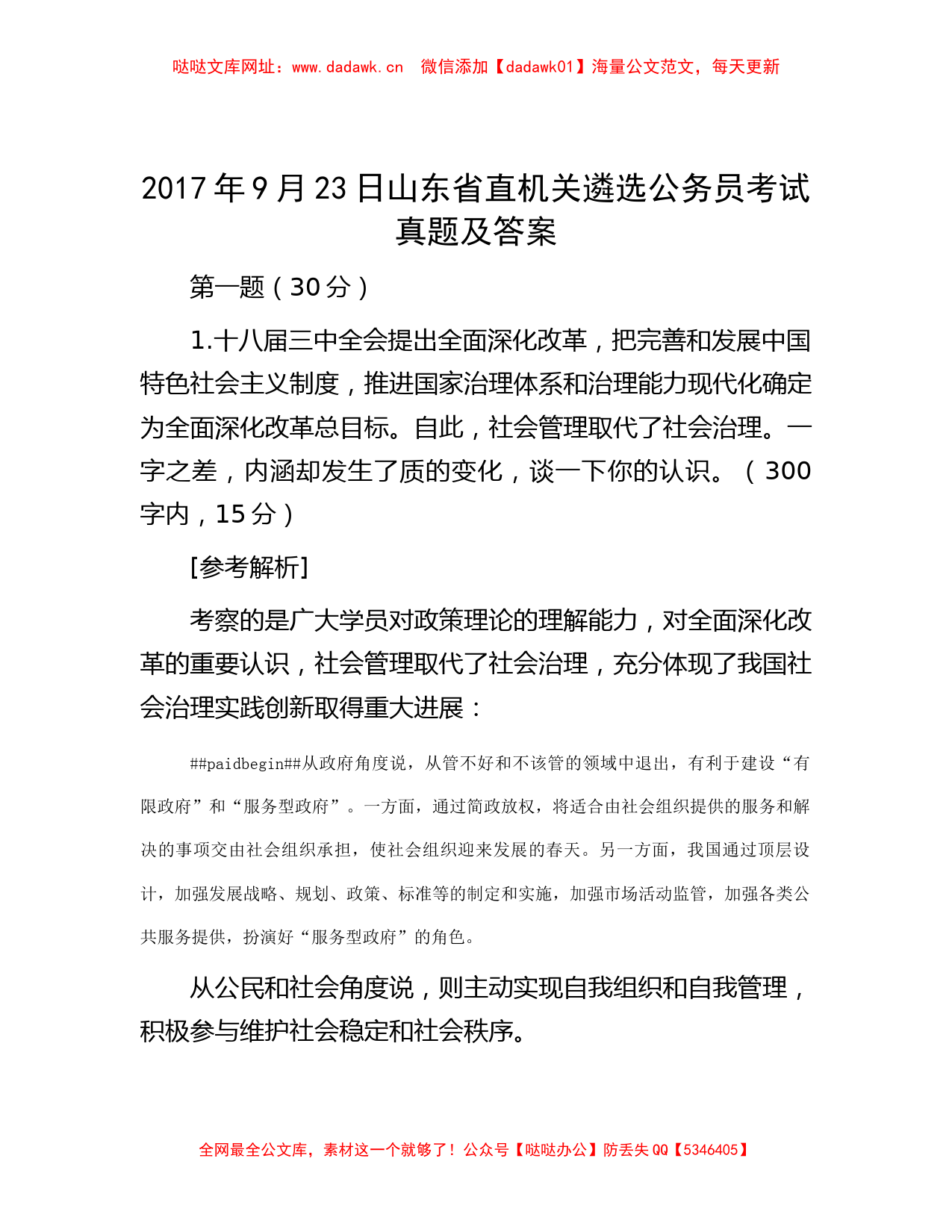 哒哒文库网址：www.dadawk.cn　微信添加【dadawk01】海量公文范文，每天更新

2017 年 9 月 23 日山东省直机关遴选公务员考试真题及答案

第一题（30 分）

1.十八届三中全会提出全面深化改革，把完善和发展中国特色社会主义制度，推进国家治理体系和治理能力现代化确定为全面深化改革总目标。自此，社会管理取代了社会治理。一字之差，内涵却发生了质的变化，谈一下你的认识。（300 字内，15 分）

[参考解析]

考察的是广大学员对政策理论的理解能力，对全面深化改革的重要认识，社会管理取代了社会治理，充分体现了我国社会治理实践创新取得重大进展：

##paidbegin##从政府角度说，从管不好和不该管的领域中退出，有利于建设“有限政府”和“服务型政府”。一方面，通过简政放权，将适合由社会组织提供的服务和解决的事项交由社会组织承担，使社会组织迎来发展的春天。另一方面，我国通过顶层设计，加强发展战略、规划、政策、标准等的制定和实施，加强市场活动监管，加强各类公共服务提供，扮演好“服务型政府”的角色。

从公民和社会角度说，则主动实现自我组织和自我管理，积极参与维护社会稳定和社会秩序。

全网最全公文库，素材这一个就够了！公众号【哒哒办公】防丢失 QQ【5346405】